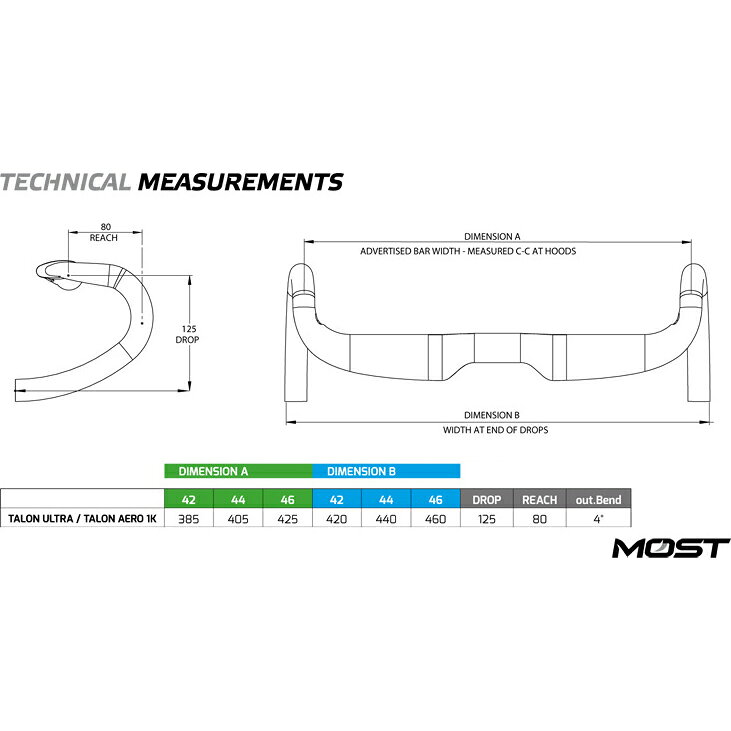 TECHNICAL MEASUREMENTS

80
REACH

125
DROP

DIMENSION A
ADVERTISED BAR WIDTH - MEASURED C-C AT HOODS

DIMENSION B
WIDTH AT END OF DROPS

| | DIMENSION A | | | DIMENSION B | | | | | |
|---|---|---|---|---|---|---|---|---|---|
| | 42 | 44 | 46 | 42 | 44 | 46 | DROP | REACH | out.Bend |
| TALON ULTRA / TALON AERO 1K | 385 | 405 | 425 | 420 | 440 | 460 | 125 | 80 | 4° |

MOST